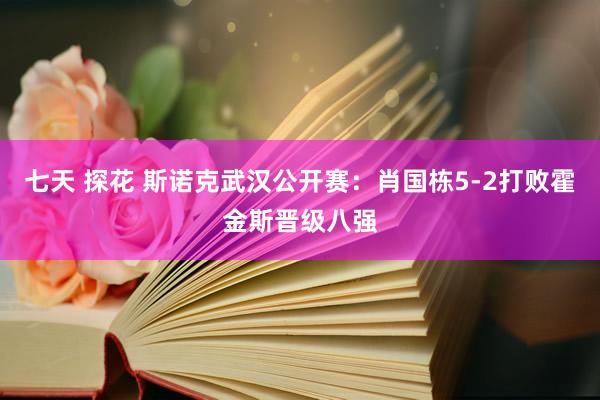 七天 探花 斯诺克武汉公开赛：肖国栋5-2打败霍金斯晋级八强